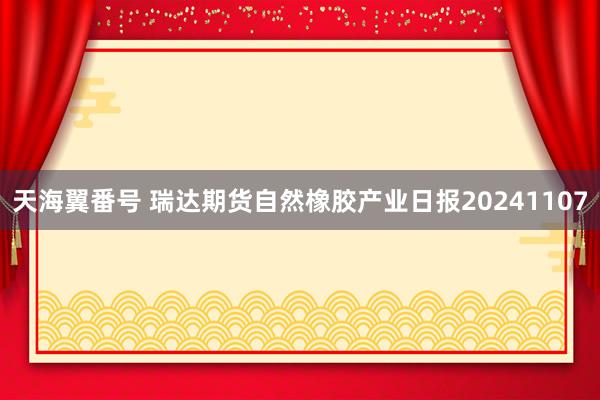 天海翼番号 瑞达期货自然橡胶产业日报20241107